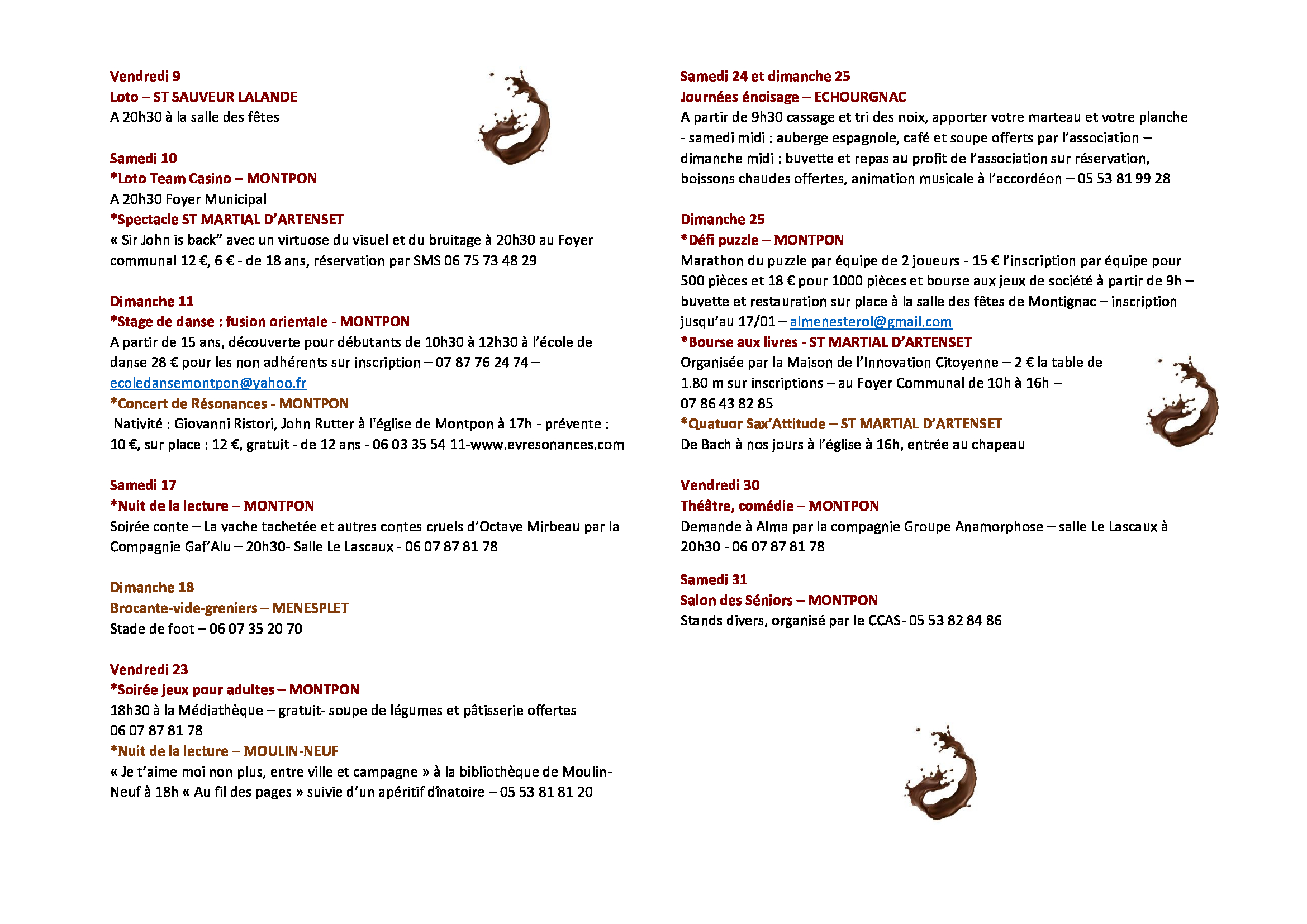 Vendredi 9
Loto – ST SAUVEUR LALANDE
A 20h30 à la salle des fêtes

Samedi 10
*Loto Team Casino – MONTPON
A 20h30 Foyer Municipal
*Spectacle ST MARTIAL D'ARTENSET
« Sir John is back" avec un virtuose du visuel et du bruitage à 20h30 au Foyer communal 12 €, 6 € - de 18 ans, réservation par SMS 06 75 73 48 29

Dimanche 11
*Stage de danse : fusion orientale - MONTPON
A partir de 15 ans, découverte pour débutants de 10h30 à 12h30 à l'école de danse 28 € pour les non adhérents sur inscription – 07 87 76 24 74 – ecoledansemontpon@yahoo.fr
*Concert de Résonances - MONTPON
Nativité : Giovanni Ristori, John Rutter à l'église de Montpon à 17h - prévente : 10 €, sur place : 12 €, gratuit - de 12 ans - 06 03 35 54 11-www.evresonances.com

Samedi 17
*Nuit de la lecture – MONTPON
Soirée conte – La vache tachetée et autres contes cruels d'Octave Mirbeau par la Compagnie Gaf'Alu – 20h30- Salle Le Lascaux - 06 07 87 81 78

Dimanche 18
Brocante-vide-greniers – MENESPLET
Stade de foot – 06 07 35 20 70

Vendredi 23
*Soirée jeux pour adultes – MONTPON
18h30 à la Médiathèque – gratuit- soupe de légumes et pâtisserie offertes 06 07 87 81 78
*Nuit de la lecture – MOULIN-NEUF
« Je t'aime moi non plus, entre ville et campagne » à la bibliothèque de Moulin-Neuf à 18h « Au fil des pages » suivie d'un apéritif dînatoire – 05 53 81 81 20

Samedi 24 et dimanche 25
Journées énoisage – ECHOURGNAC
A partir de 9h30 cassage et tri des noix, apporter votre marteau et votre planche - samedi midi : auberge espagnole, café et soupe offerts par l'association – dimanche midi : buvette et repas au profit de l'association sur réservation, boissons chaudes offertes, animation musicale à l'accordéon – 05 53 81 99 28

Dimanche 25
*Défi puzzle – MONTPON
Marathon du puzzle par équipe de 2 joueurs - 15 € l'inscription par équipe pour 500 pièces et 18 € pour 1000 pièces et bourse aux jeux de société à partir de 9h – buvette et restauration sur place à la salle des fêtes de Montignac – inscription jusqu'au 17/01 – almenesterol@gmail.com
*Bourse aux livres - ST MARTIAL D'ARTENSET
Organisée par la Maison de l'Innovation Citoyenne – 2 € la table de 1.80 m sur inscriptions – au Foyer Communal de 10h à 16h – 07 86 43 82 85
*Quatuor Sax'Attitude – ST MARTIAL D'ARTENSET
De Bach à nos jours à l'église à 16h, entrée au chapeau

Vendredi 30
Théâtre, comédie – MONTPON
Demande à Alma par la compagnie Groupe Anamorphose – salle Le Lascaux à 20h30 - 06 07 87 81 78

Samedi 31
Salon des Séniors – MONTPON
Stands divers, organisé par le CCAS- 05 53 82 84 86